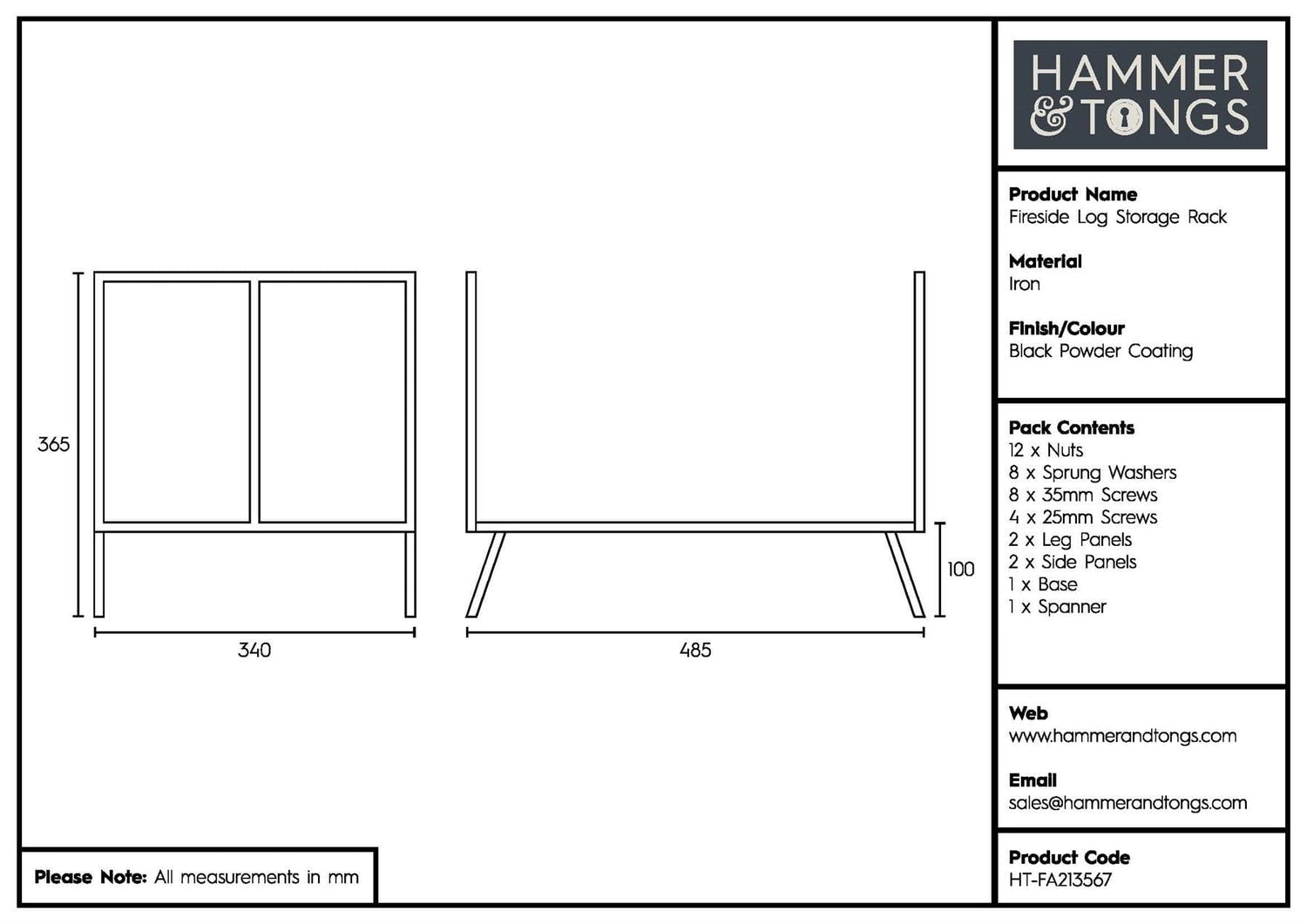 365

340

485

100

Please Note: All measurements in mm

HAMMER & TONGS

Product Name
Fireside Log Storage Rack

Material
Iron

Finish/Colour
Black Powder Coating

Pack Contents
12 x Nuts
8 x Sprung Washers
8 x 35mm Screws
4 x 25mm Screws
2 x Leg Panels
2 x Side Panels
1 x Base
1 x Spanner

Web
www.hammerandtongs.com

Email
sales@hammerandtongs.com

Product Code
HT-FA213567